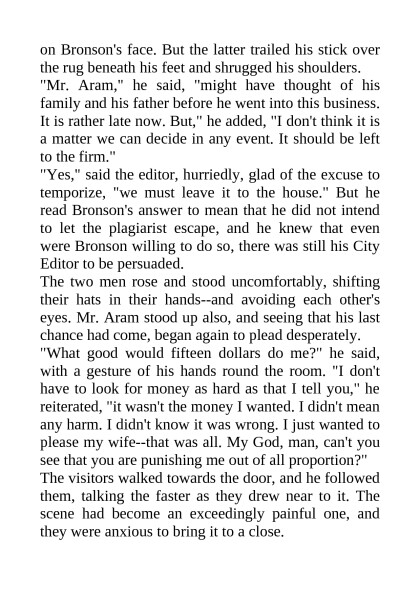 on Bronson's face. But the latter trailed his stick over the rug beneath his feet and shrugged his shoulders.

"Mr. Aram," he said, "might have thought of his family and his father before he went into this business. It is rather late now. But," he added, "I don't think it is a matter we can decide in any event. It should be left to the firm."

"Yes," said the editor, hurriedly, glad of the excuse to temporize, "we must leave it to the house." But he read Bronson's answer to mean that he did not intend to let the plagiarist escape, and he knew that even were Bronson willing to do so, there was still his City Editor to be persuaded.

The two men rose and stood uncomfortably, shifting their hats in their hands--and avoiding each other's eyes. Mr. Aram stood up also, and seeing that his last chance had come, began again to plead desperately.

"What good would fifteen dollars do me?" he said, with a gesture of his hands round the room. "I don't have to look for money as hard as that I tell you," he reiterated, "it wasn't the money I wanted. I didn't mean any harm. I didn't know it was wrong. I just wanted to please my wife--that was all. My God, man, can't you see that you are punishing me out of all proportion?"

The visitors walked towards the door, and he followed them, talking the faster as they drew near to it. The scene had become an exceedingly painful one, and they were anxious to bring it to a close.